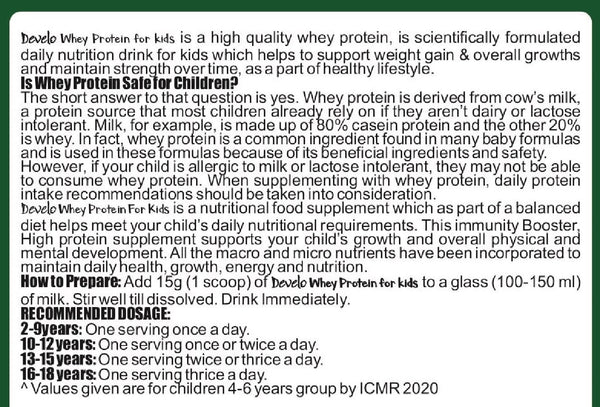 Develo Whey Protein for kids is a high quality whey protein, is scientifically formulated daily nutrition drink for kids which helps to support weight gain & overall growths and maintain strength over time, as a part of healthy lifestyle.
Is Whey Protein Safe for Children?
The short answer to that question is yes. Whey protein is derived from cow's milk, a protein source that most children already rely on if they aren't dairy or lactose intolerant. Milk, for example, is made up of 80% casein protein and the other 20% is whey. In fact, whey protein is a common ingredient found in many baby formulas and is used in these formulas because of its beneficial ingredients and safety. However, if your child is allergic to milk or lactose intolerant, they may not be able to consume whey protein. When supplementing with whey protein, daily protein intake recommendations should be taken into consideration.
Develo Whey Protein For Kids is a nutritional food supplement which as part of a balanced diet helps meet your child's daily nutritional requirements. This immunity Booster, High protein supplement supports your child's growth and overall physical and mental development. All the macro and micro nutrients have been incorporated to maintain daily health, growth, energy and nutrition.
How to Prepare: Add 15g (1 scoop) of Develo Whey Protein for kids to a glass (100-150 ml) of milk. Stir well till dissolved. Drink Immediately.
RECOMMENDED DOSAGE:
2-9years: One serving once a day.
10-12 years: One serving once or twice a day.
13-15 years: One serving twice or thrice a day.
16-18 years: One serving thrice a day.
^ Values given are for children 4-6 years group by ICMR 2020